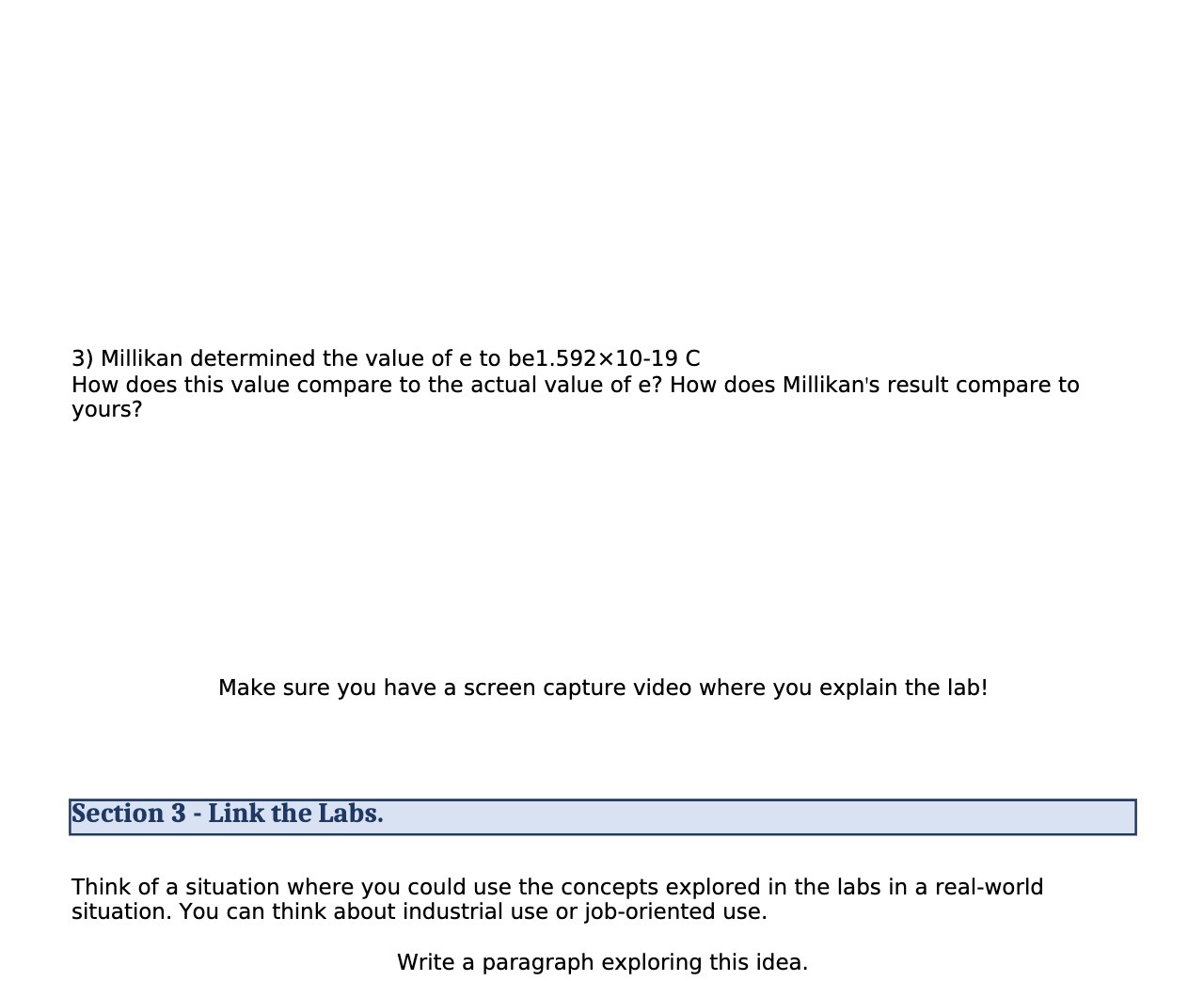 3) Millikan determined the value of e to be1.592×10-19 C
How does this value compare to the actual value of e? How does Millikan's result compare to yours?

Make sure you have a screen capture video where you explain the lab!

Section 3 - Link the Labs.

Think of a situation where you could use the concepts explored in the labs in a real-world situation. You can think about industrial use or job-oriented use.

Write a paragraph exploring this idea.